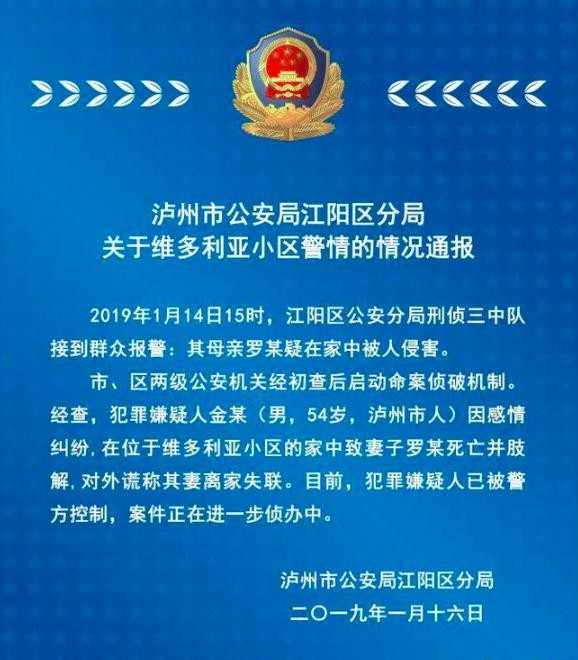 泸州市公安局江阳区分局
关于维多利亚小区警情的情况通报

2019年1月14日15时，江阳区公安分局刑侦三中队接到群众报警：其母亲罗某疑在家中被人侵害。

市、区两级公安机关经初查后启动命案侦破机制。经查，犯罪嫌疑人金某（男，54岁，泸州市人）因感情纠纷，在位于维多利亚小区的家中致妻子罗某死亡并肢解，对外谎称其妻离家失联。目前，犯罪嫌疑人已被警方控制，案件正在进一步侦办中。

泸州市公安局江阳区分局
二〇一九年一月十六日